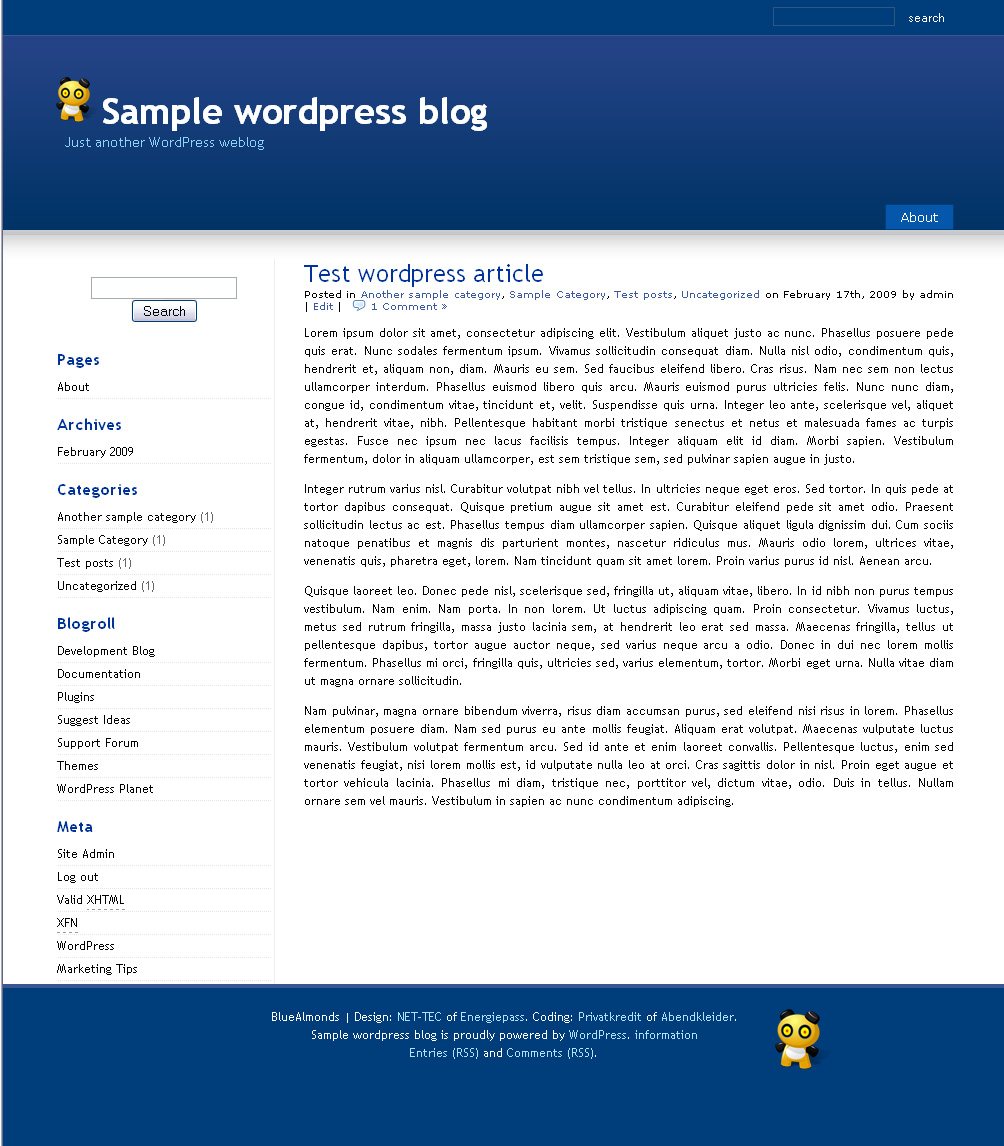 search

Sample wordpress blog
Just another WordPress weblog

About

Search

Pages
About

Archives
February 2009

Categories
Another sample category (1)
Sample Category (1)
Test posts (1)
Uncategorized (1)

Blogroll
Development Blog
Documentation
Plugins
Suggest Ideas
Support Forum
Themes
WordPress Planet

Meta
Site Admin
Log out
Valid XHTML
XFN
WordPress
Marketing Tips

Test wordpress article
Posted in Another sample category, Sample Category, Test posts, Uncategorized on February 17th, 2009 by admin | Edit | 1 Comment »

Lorem ipsum dolor sit amet, consectetur adipiscing elit. Vestibulum aliquet justo ac nunc. Phasellus posuere pede quis erat. Nunc sodales fermentum ipsum. Vivamus sollicitudin consequat diam. Nulla nisl odio, condimentum quis, hendrerit et, aliquam non, diam. Mauris eu sem. Sed faucibus eleifend libero. Cras risus. Nam nec sem non lectus ullamcorper interdum. Phasellus euismod libero quis arcu. Mauris euismod purus ultricies felis. Nunc nunc diam, congue id, condimentum vitae, tincidunt et, velit. Suspendisse quis urna. Integer leo ante, scelerisque vel, aliquet at, hendrerit vitae, nibh. Pellentesque habitant morbi tristique senectus et netus et malesuada fames ac turpis egestas. Fusce nec ipsum nec lacus facilisis tempus. Integer aliquam elit id diam. Morbi sapien. Vestibulum fermentum, dolor in aliquam ullamcorper, est sem tristique sem, sed pulvinar sapien augue in justo.

Integer rutrum varius nisl. Curabitur volutpat nibh vel tellus. In ultricies neque eget eros. Sed tortor. In quis pede at tortor dapibus consequat. Quisque pretium augue sit amet est. Curabitur eleifend pede sit amet odio. Praesent sollicitudin lectus ac est. Phasellus tempus diam ullamcorper sapien. Quisque aliquet ligula dignissim dui. Cum sociis natoque penatibus et magnis dis parturient montes, nascetur ridiculus mus. Mauris odio lorem, ultrices vitae, venenatis quis, pharetra eget, lorem. Nam tincidunt quam sit amet lorem. Proin varius purus id nisl. Aenean arcu.

Quisque laoreet leo. Donec pede nisl, scelerisque sed, fringilla ut, aliquam vitae, libero. In id nibh non purus tempus vestibulum. Nam enim. Nam porta. In non lorem. Ut luctus adipiscing quam. Proin consectetur. Vivamus luctus, metus sed rutrum fringilla, massa justo lacinia sem, at hendrerit leo erat sed massa. Maecenas fringilla, tellus ut pellentesque dapibus, tortor augue auctor neque, sed varius neque arcu a odio. Donec in dui nec lorem mollis fermentum. Phasellus mi orci, fringilla quis, ultricies sed, varius elementum, tortor. Morbi eget urna. Nulla vitae diam ut magna ornare sollicitudin.

Nam pulvinar, magna ornare bibendum viverra, risus diam accumsan purus, sed eleifend nisi risus in lorem. Phasellus elementum posuere diam. Nam sed purus eu ante mollis feugiat. Aliquam erat volutpat. Maecenas vulputate luctus mauris. Vestibulum volutpat fermentum arcu. Sed id ante et enim laoreet convallis. Pellentesque luctus, enim sed venenatis feugiat, nisi lorem mollis est, id vulputate nulla leo at orci. Cras sagittis dolor in nisl. Proin eget augue et tortor vehicula lacinia. Phasellus mi diam, tristique nec, porttitor vel, dictum vitae, odio. Duis in tellus. Nullam ornare sem vel mauris. Vestibulum in sapien ac nunc condimentum adipiscing.

BlueAlmonds | Design: NET-TEC of Energiepass. Coding: Privatkredit of Abendkleider.
Sample wordpress blog is proudly powered by WordPress. information
Entries (RSS) and Comments (RSS).